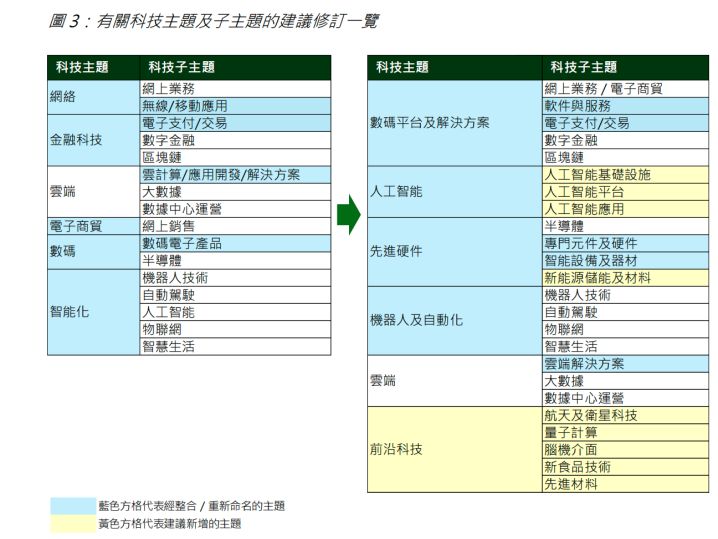 圖 3：有關科技主題及子主題的建議修訂一覽

| 科技主題 | 科技子主題 |
|---|---|
| 網絡 | 網上業務 |
| | 無線/移動應用 |
| 金融科技 | 電子支付/交易 |
| | 數字金融 |
| | 區塊鏈 |
| 雲端 | 雲計算/應用開發/解決方案 |
| | 大數據 |
| | 數據中心運營 |
| 電子商貿 | 網上銷售 |
| 數碼 | 數碼電子產品 |
| | 半導體 |
| 智能化 | 機器人技術 |
| | 自動駕駛 |
| | 人工智能 |
| | 物聯網 |
| | 智慧生活 |

| 科技主題 | 科技子主題 |
|---|---|
| 數碼平台及解決方案 | 網上業務 / 電子商貿 |
| | 軟件與服務 |
| | 電子支付/交易 |
| | 數字金融 |
| | 區塊鏈 |
| 人工智能 | 人工智能基礎設施 |
| | 人工智能平台 |
| | 人工智能應用 |
| 先進硬件 | 半導體 |
| | 專門元件及硬件 |
| | 智能設備及器材 |
| | 新能源儲能及材料 |
| 機器人及自動化 | 機器人技術 |
| | 自動駕駛 |
| | 物聯網 |
| | 智慧生活 |
| 雲端 | 雲端解決方案 |
| | 大數據 |
| | 數據中心運營 |
| 前沿科技 | 航天及衛星科技 |
| | 量子計算 |
| | 腦機介面 |
| | 新食品技術 |
| | 先進材料 |

藍色方格代表經整合 / 重新命名的主題
黃色方格代表建議新增的主題